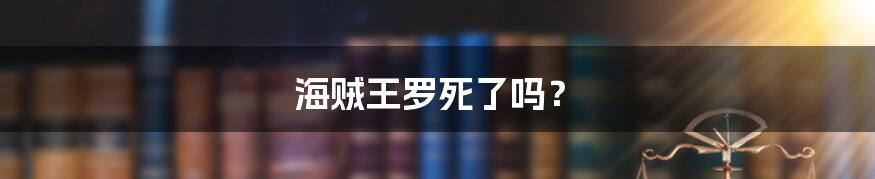 海贼王罗死了吗？